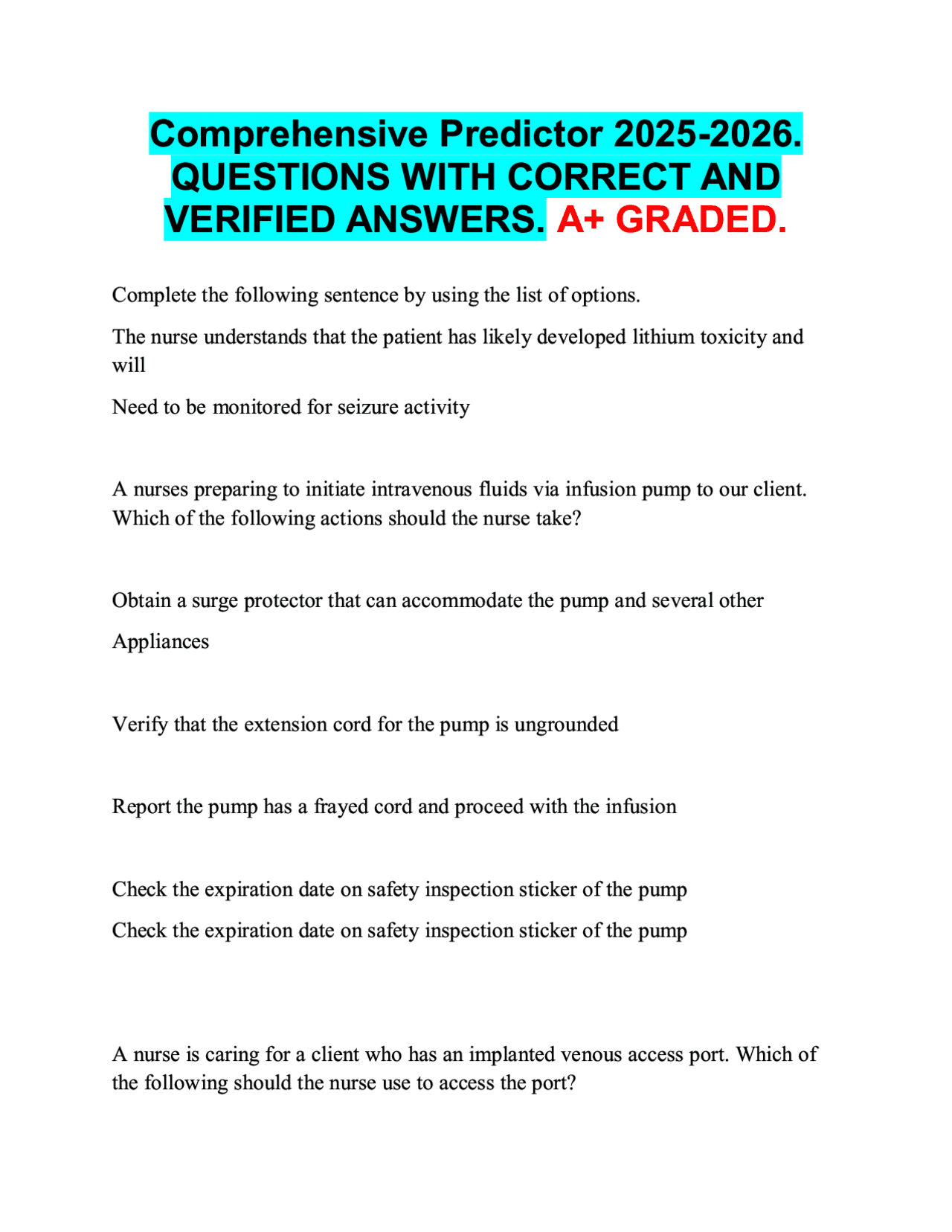 Comprehensive Predictor 2025-2026. QUESTIONS WITH CORRECT AND VERIFIED ANSWERS. A+ GRADED.

Complete the following sentence by using the list of options.

The nurse understands that the patient has likely developed lithium toxicity and will

Need to be monitored for seizure activity

A nurses preparing to initiate intravenous fluids via infusion pump to our client. Which of the following actions should the nurse take?

Obtain a surge protector that can accommodate the pump and several other

Appliances

Verify that the extension cord for the pump is ungrounded

Report the pump has a frayed cord and proceed with the infusion

Check the expiration date on safety inspection sticker of the pump

Check the expiration date on safety inspection sticker of the pump

A nurse is caring for a client who has an implanted venous access port. Which of the following should the nurse use to access the port?